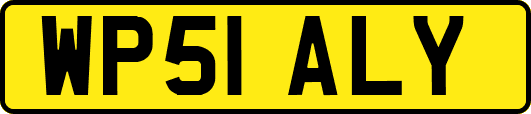 WP51 ALY